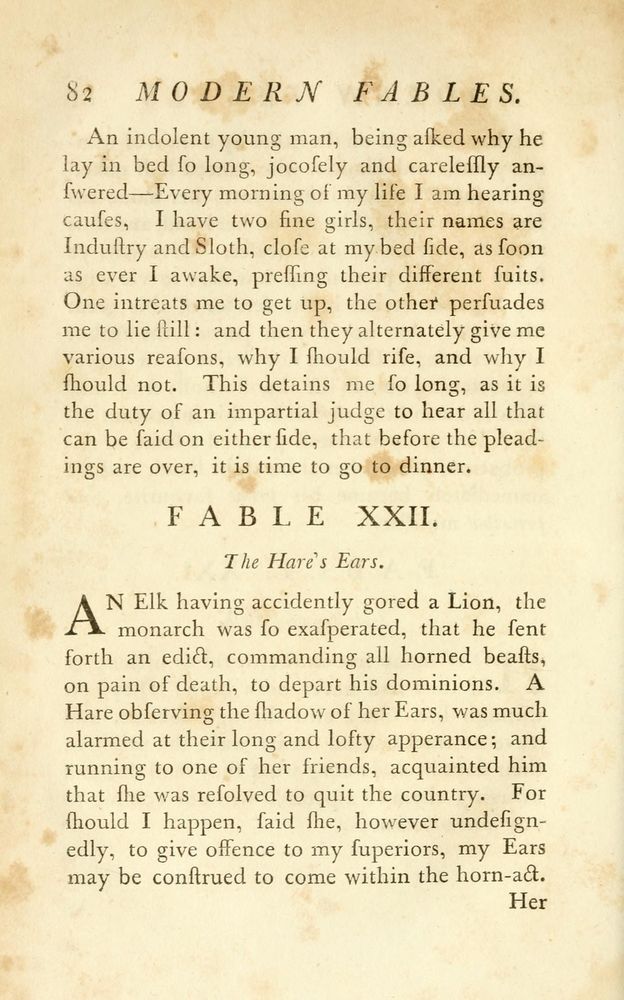 82 MODERN FABLES.

An indolent young man, being aſked why he lay in bed ſo long, jocoſely and careleſſly anſwered—Every morning of my life I am hearing cauſes, I have two fine girls, their names are Induſtry and Sloth, cloſe at my bed ſide, as ſoon as ever I awake, preſſing their different ſuits. One intreats me to get up, the other perſuades me to lie ſtill: and then they alternately give me various reaſons, why I ſhould riſe, and why I ſhould not. This detains me ſo long, as it is the duty of an impartial judge to hear all that can be ſaid on either ſide, that before the pleadings are over, it is time to go to dinner.

FABLE XXII.

The Hare's Ears.

AN Elk having accidently gored a Lion, the monarch was ſo exaſperated, that he ſent forth an edict, commanding all horned beaſts, on pain of death, to depart his dominions. A Hare obſerving the ſhadow of her Ears, was much alarmed at their long and lofty apperance; and running to one of her friends, acquainted him that ſhe was reſolved to quit the country. For ſhould I happen, ſaid ſhe, however undeſignedly, to give offence to my ſuperiors, my Ears may be conſtrued to come within the horn-act.

Her